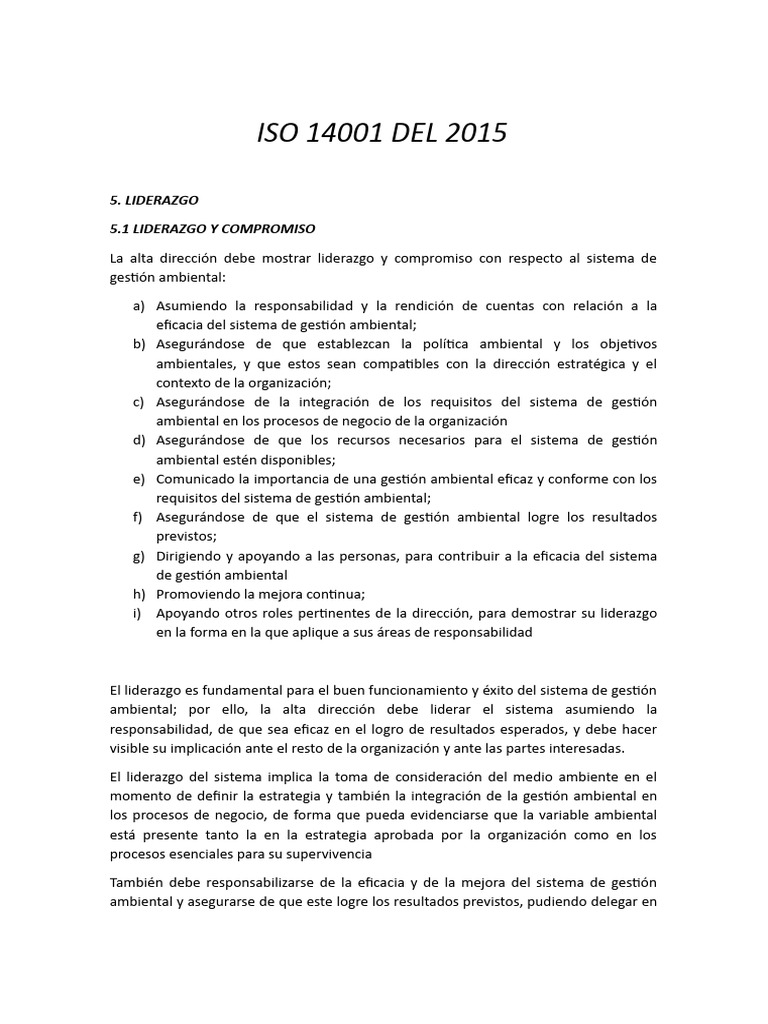 ISO 14001 DEL 2015

5. LIDERAZGO

5.1 LIDERAZGO Y COMPROMISO

La alta dirección debe mostrar liderazgo y compromiso con respecto al sistema de gestión ambiental:

a) Asumiendo la responsabilidad y la rendición de cuentas con relación a la eficacia del sistema de gestión ambiental;
b) Asegurándose de que establezcan la política ambiental y los objetivos ambientales, y que estos sean compatibles con la dirección estratégica y el contexto de la organización;
c) Asegurándose de la integración de los requisitos del sistema de gestión ambiental en los procesos de negocio de la organización
d) Asegurándose de que los recursos necesarios para el sistema de gestión ambiental estén disponibles;
e) Comunicado la importancia de una gestión ambiental eficaz y conforme con los requisitos del sistema de gestión ambiental;
f) Asegurándose de que el sistema de gestión ambiental logre los resultados previstos;
g) Dirigiendo y apoyando a las personas, para contribuir a la eficacia del sistema de gestión ambiental
h) Promoviendo la mejora continua;
i) Apoyando otros roles pertinentes de la dirección, para demostrar su liderazgo en la forma en la que aplique a sus áreas de responsabilidad

El liderazgo es fundamental para el buen funcionamiento y éxito del sistema de gestión ambiental; por ello, la alta dirección debe liderar el sistema asumiendo la responsabilidad, de que sea eficaz en el logro de resultados esperados, y debe hacer visible su implicación ante el resto de la organización y ante las partes interesadas.

El liderazgo del sistema implica la toma de consideración del medio ambiente en el momento de definir la estrategia y también la integración de la gestión ambiental en los procesos de negocio, de forma que pueda evidenciarse que la variable ambiental está presente tanto la en la estrategia aprobada por la organización como en los procesos esenciales para su supervivencia

También debe responsabilizarse de la eficacia y de la mejora del sistema de gestión ambiental y asegurarse de que este logre los resultados previstos, pudiendo delegar en